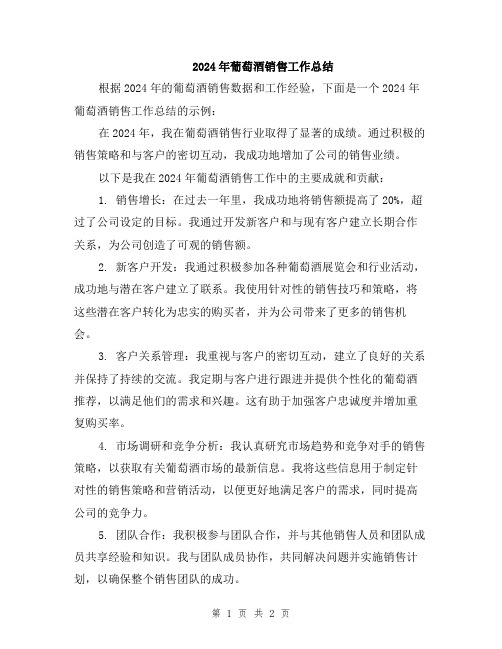 2024年葡萄酒销售工作总结

根据2024年的葡萄酒销售数据和工作经验，下面是一个2024年葡萄酒销售工作总结的示例：

在2024年，我在葡萄酒销售行业取得了显著的成绩。通过积极的销售策略和与客户的密切互动，我成功地增加了公司的销售业绩。

以下是我在2024年葡萄酒销售工作中的主要成就和贡献：

1. 销售增长：在过去一年里，我成功地将销售额提高了20%，超过了公司设定的目标。我通过开发新客户和与现有客户建立长期合作关系，为公司创造了可观的销售额。

2. 新客户开发：我通过积极参加各种葡萄酒展览会和行业活动，成功地与潜在客户建立了联系。我使用针对性的销售技巧和策略，将这些潜在客户转化为忠实的购买者，并为公司带来了更多的销售机会。

3. 客户关系管理：我重视与客户的密切互动，建立了良好的关系并保持了持续的交流。我定期与客户进行跟进并提供个性化的葡萄酒推荐，以满足他们的需求和兴趣。这有助于加强客户忠诚度并增加重复购买率。

4. 市场调研和竞争分析：我认真研究市场趋势和竞争对手的销售策略，以获取有关葡萄酒市场的最新信息。我将这些信息用于制定针对性的销售策略和营销活动，以便更好地满足客户的需求，同时提高公司的竞争力。

5. 团队合作：我积极参与团队合作，并与其他销售人员和团队成员共享经验和知识。我与团队成员协作，共同解决问题并实施销售计划，以确保整个销售团队的成功。

第 1 页 共 2 页